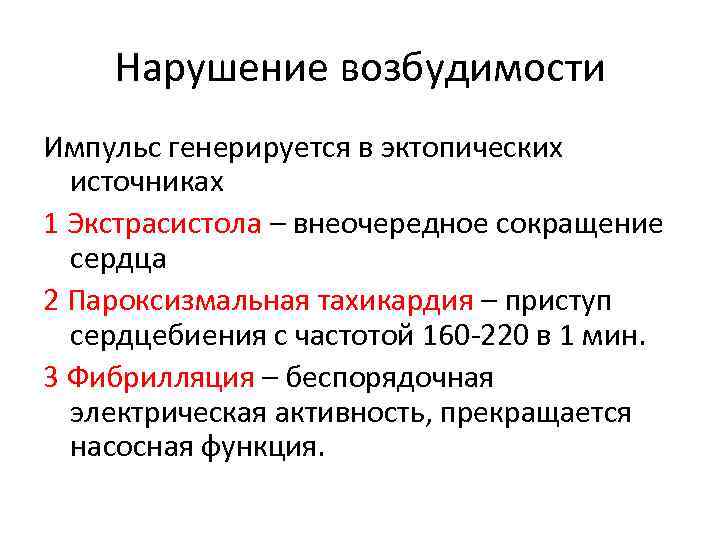 Нарушение возбудимости

Импульс генерируется в эктопических источниках

1 Экстрасистола – внеочередное сокращение сердца

2 Пароксизмальная тахикардия – приступ сердцебиения с частотой 160-220 в 1 мин.

3 Фибрилляция – беспорядочная электрическая активность, прекращается насосная функция.